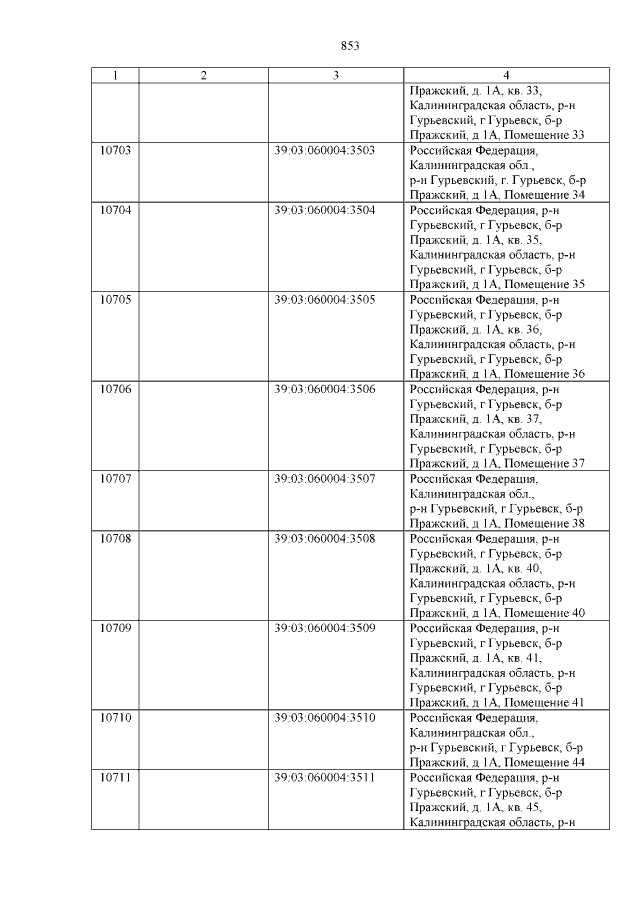 853

| 1 | 2 | 3 | 4 |
|---|---|---|---|
| | | | Пражский, д. 1А, кв. 33, Калининградская область, р-н Гурьевский, г Гурьевск, б-р Пражский, д 1А, Помещение 33 |
| 10703 | | 39:03:060004:3503 | Российская Федерация, Калининградская обл., р-н Гурьевский, г. Гурьевск, б-р Пражский, д 1А, Помещение 34 |
| 10704 | | 39:03:060004:3504 | Российская Федерация, р-н Гурьевский, г Гурьевск, б-р Пражский, д. 1А, кв. 35, Калининградская область, р-н Гурьевский, г Гурьевск, б-р Пражский, д 1А, Помещение 35 |
| 10705 | | 39:03:060004:3505 | Российская Федерация, р-н Гурьевский, г Гурьевск, б-р Пражский, д. 1А, кв. 36, Калининградская область, р-н Гурьевский, г Гурьевск, б-р Пражский, д 1А, Помещение 36 |
| 10706 | | 39:03:060004:3506 | Российская Федерация, р-н Гурьевский, г Гурьевск, б-р Пражский, д. 1А, кв. 37, Калининградская область, р-н Гурьевский, г Гурьевск, б-р Пражский, д 1А, Помещение 37 |
| 10707 | | 39:03:060004:3507 | Российская Федерация, Калининградская обл., р-н Гурьевский, г Гурьевск, б-р Пражский, д 1А, Помещение 38 |
| 10708 | | 39:03:060004:3508 | Российская Федерация, р-н Гурьевский, г Гурьевск, б-р Пражский, д. 1А, кв. 40, Калининградская область, р-н Гурьевский, г Гурьевск, б-р Пражский, д 1А, Помещение 40 |
| 10709 | | 39:03:060004:3509 | Российская Федерация, р-н Гурьевский, г Гурьевск, б-р Пражский, д. 1А, кв. 41, Калининградская область, р-н Гурьевский, г Гурьевск, б-р Пражский, д 1А, Помещение 41 |
| 10710 | | 39:03:060004:3510 | Российская Федерация, Калининградская обл., р-н Гурьевский, г Гурьевск, б-р Пражский, д 1А, Помещение 44 |
| 10711 | | 39:03:060004:3511 | Российская Федерация, р-н Гурьевский, г Гурьевск, б-р Пражский, д. 1А, кв. 45, Калининградская область, р-н |